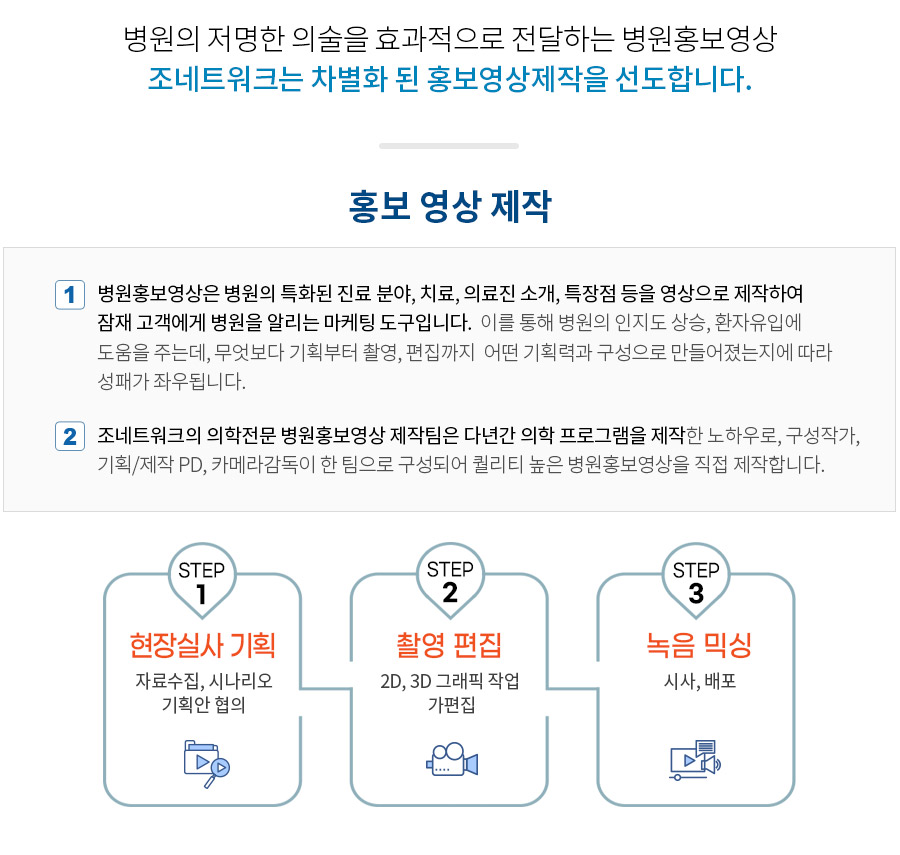 병원의 저명한 의술을 효과적으로 전달하는 병원홍보영상
조네트워크는 차별화 된 홍보영상제작을 선도합니다.

홍보 영상 제작

1 병원홍보영상은 병원의 특화된 진료 분야, 치료, 의료진 소개, 특장점 등을 영상으로 제작하여 잠재 고객에게 병원을 알리는 마케팅 도구입니다. 이를 통해 병원의 인지도 상승, 환자유입에 도움을 주는데, 무엇보다 기획부터 촬영, 편집까지 어떤 기획력과 구성으로 만들어졌는지에 따라 성패가 좌우됩니다.

2 조네트워크의 의학전문 병원홍보영상 제작팀은 다년간 의학 프로그램을 제작한 노하우로, 구성작가, 기획/제작 PD, 카메라감독이 한 팀으로 구성되어 퀄리티 높은 병원홍보영상을 직접 제작합니다.

STEP 1
현장실사 기획
자료수집, 시나리오 기획안 협의

STEP 2
촬영 편집
2D, 3D 그래픽 작업 가편집

STEP 3
녹음 믹싱
시사, 배포